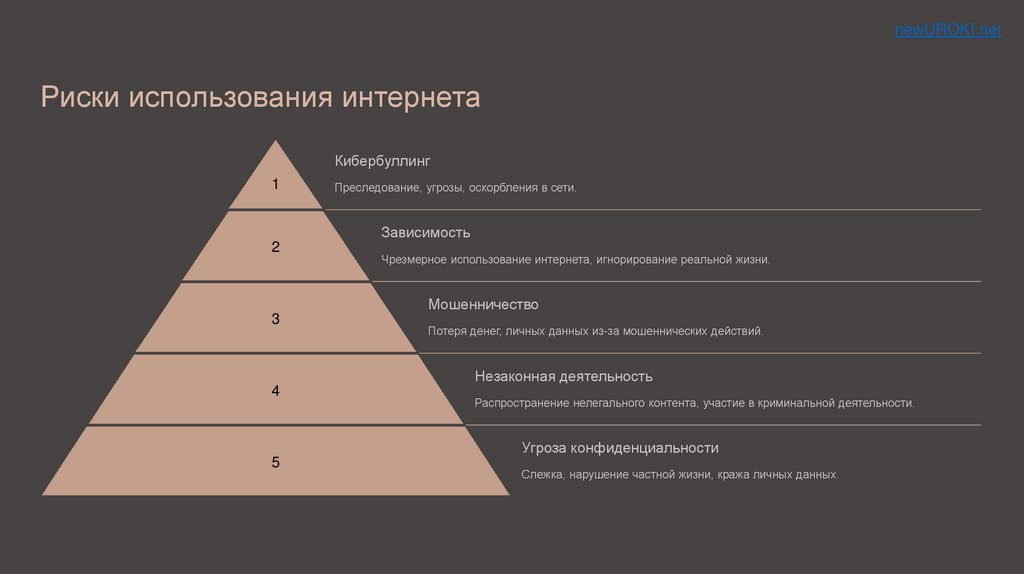 newUROKI.net

Риски использования интернета

1

Кибербуллинг

Преследование, угрозы, оскорбления в сети.

2

Зависимость

Чрезмерное использование интернета, игнорирование реальной жизни.

3

Мошенничество

Потеря денег, личных данных из-за мошеннических действий.

4

Незаконная деятельность

Распространение нелегального контента, участие в криминальной деятельности.

5

Угроза конфиденциальности

Слежка, нарушение частной жизни, кража личных данных.